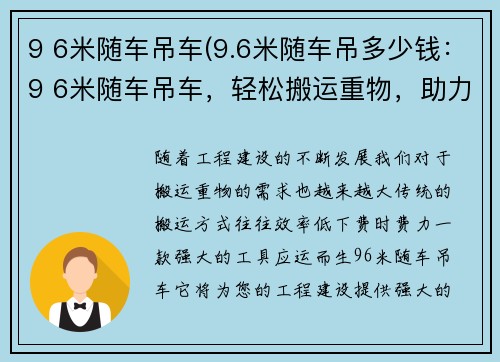 9 6米随车吊车(9.6米随车吊多少钱：9 6米随车吊车，轻松搬运重物，助力

随着工程建设的不断发展我们对于搬运重物的需求也越来越大传统的搬运方式往往效率低下费时费力一款强大的工具应运而生96米随车吊车它将为您的工程建设提供强大的